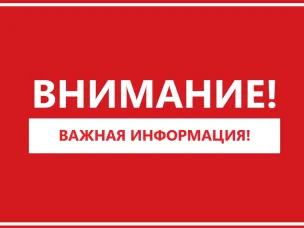 ВНИМАНИЕ!

ВАЖНАЯ ИНФОРМАЦИЯ!